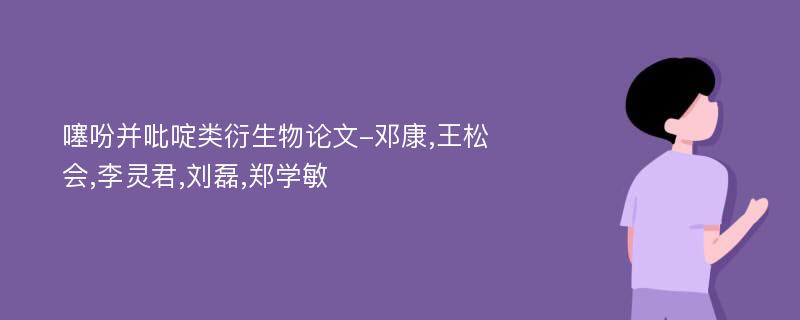 噻吩并吡啶类衍生物论文-邓康,王松会,李灵君,刘磊,郑学敏